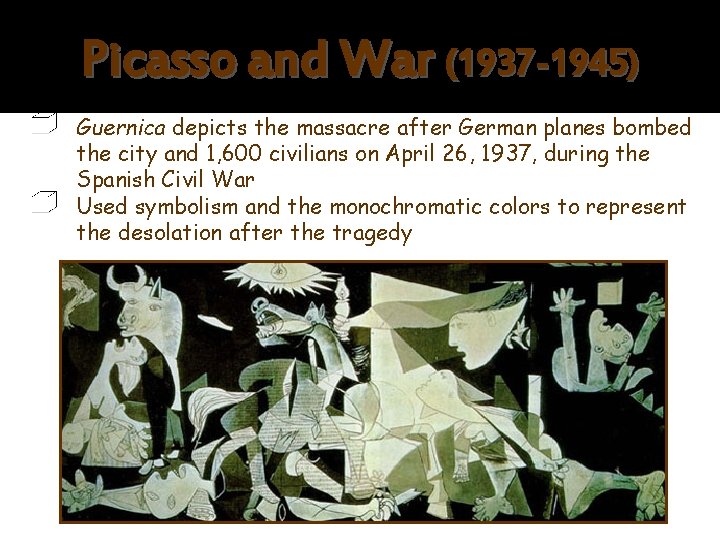 Picasso and War (1937-1945)

Guernica depicts the massacre after German planes bombed the city and 1,600 civilians on April 26, 1937, during the Spanish Civil War

Used symbolism and the monochromatic colors to represent the desolation after the tragedy